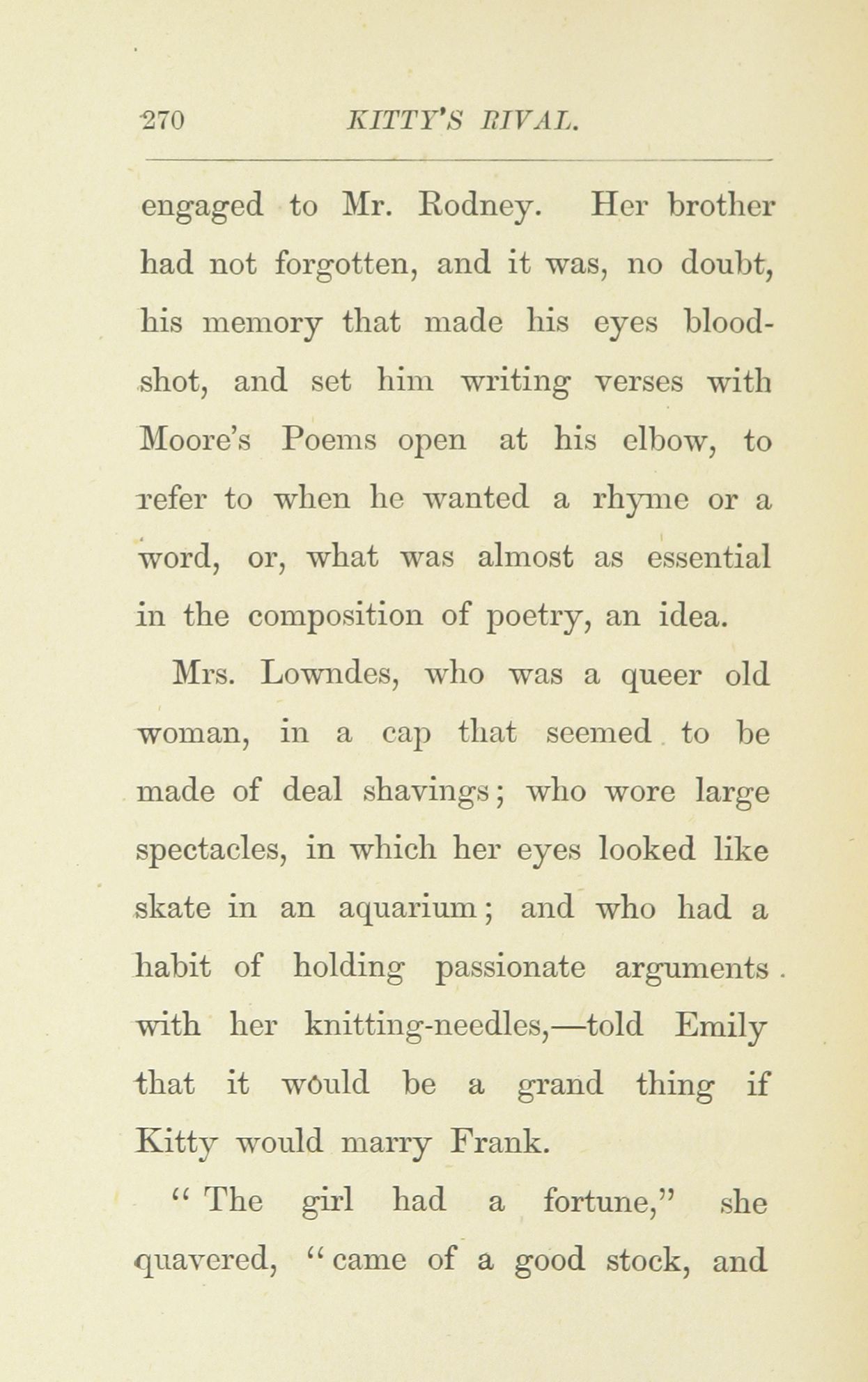 270 KITTY'S RIVAL.

engaged to Mr. Rodney. Her brother had not forgotten, and it was, no doubt, his memory that made his eyes bloodshot, and set him writing verses with Moore's Poems open at his elbow, to refer to when he wanted a rhyme or a word, or, what was almost as essential in the composition of poetry, an idea.

Mrs. Lowndes, who was a queer old woman, in a cap that seemed to be made of deal shavings; who wore large spectacles, in which her eyes looked like skate in an aquarium; and who had a habit of holding passionate arguments with her knitting-needles,—told Emily that it would be a grand thing if Kitty would marry Frank.

"The girl had a fortune," she quavered, "came of a good stock, and